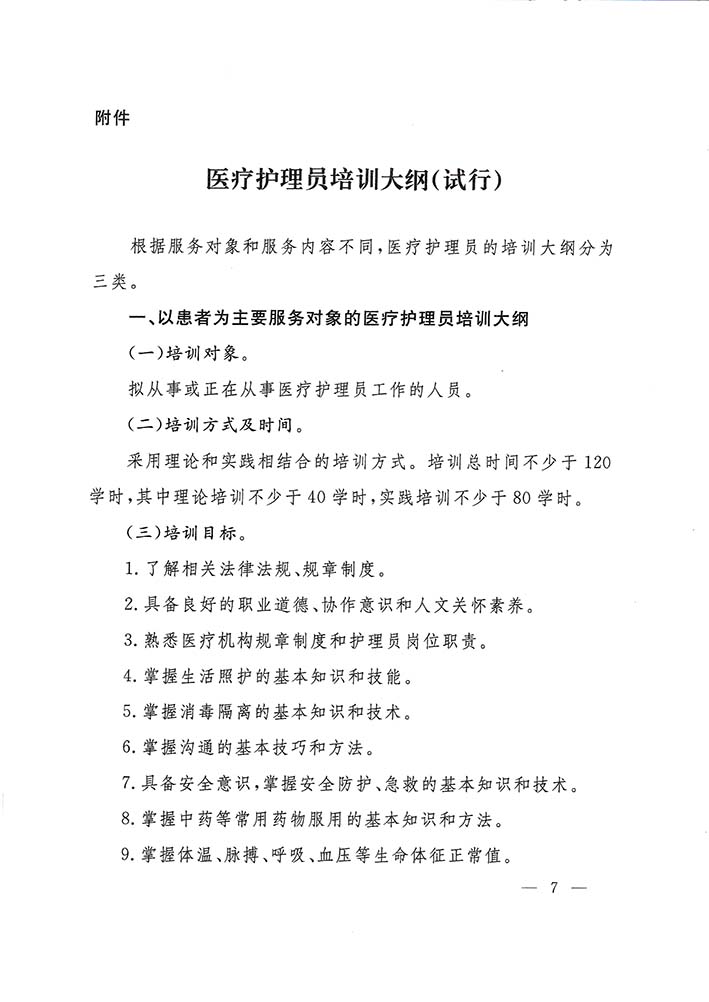 附件

医疗护理员培训大纲(试行)

根据服务对象和服务内容不同,医疗护理员的培训大纲分为三类。

一、以患者为主要服务对象的医疗护理员培训大纲

(一)培训对象。

拟从事或正在从事医疗护理员工作的人员。

(二)培训方式及时间。

采用理论和实践相结合的培训方式。培训总时间不少于120学时,其中理论培训不少于40学时,实践培训不少于80学时。

(三)培训目标。

1.了解相关法律法规、规章制度。

2.具备良好的职业道德、协作意识和人文关怀素养。

3.熟悉医疗机构规章制度和护理员岗位职责。

4.掌握生活照护的基本知识和技能。

5.掌握消毒隔离的基本知识和技术。

6.掌握沟通的基本技巧和方法。

7.具备安全意识,掌握安全防护、急救的基本知识和技术。

8.掌握中药等常用药物服用的基本知识和方法。

9.掌握体温、脉搏、呼吸、血压等生命体征正常值。

— 7 —